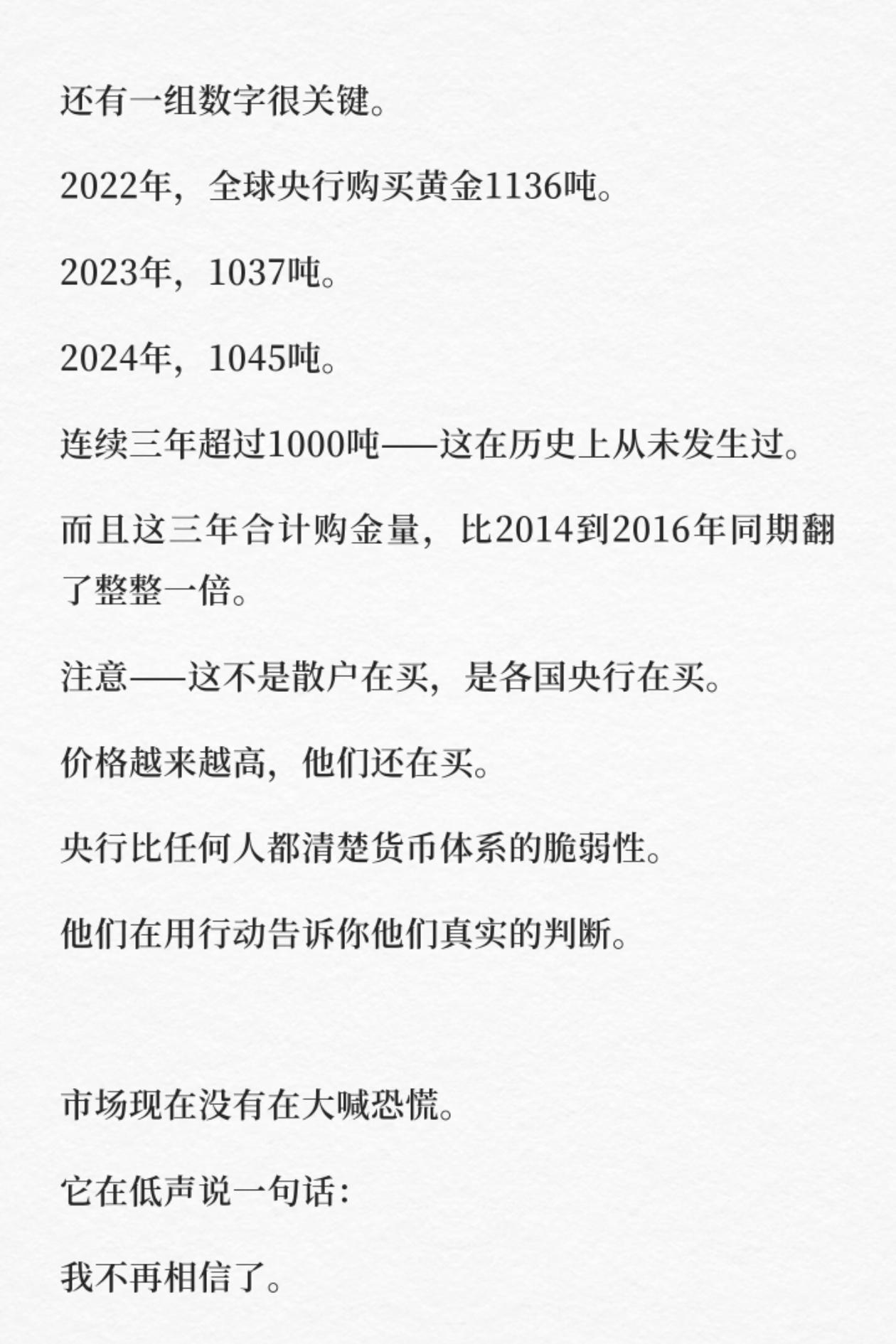 还有一组数字很关键。

2022年，全球央行购买黄金1136吨。

2023年，1037吨。

2024年，1045吨。

连续三年超过1000吨——这在历史上从未发生过。

而且这三年合计购金量，比2014到2016年同期翻了整整一倍。

注意——这不是散户在买，是各国央行在买。

价格越来越高，他们还在买。

央行比任何人都清楚货币体系的脆弱性。

他们在用行动告诉你他们真实的判断。

市场现在没有在大喊恐慌。

它在低声说一句话：

我不再相信了。